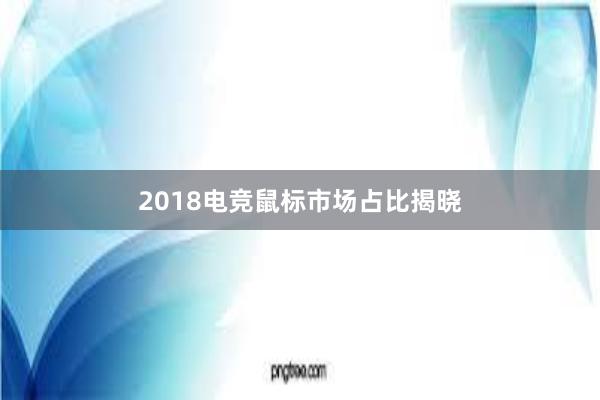 2018电竞鼠标市场占比揭晓

pngtree.com